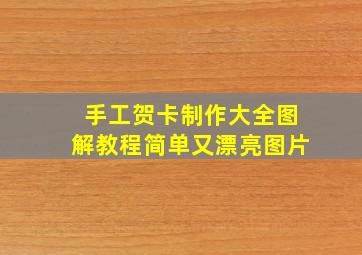 手工贺卡制作大全图解教程简单又漂亮图片